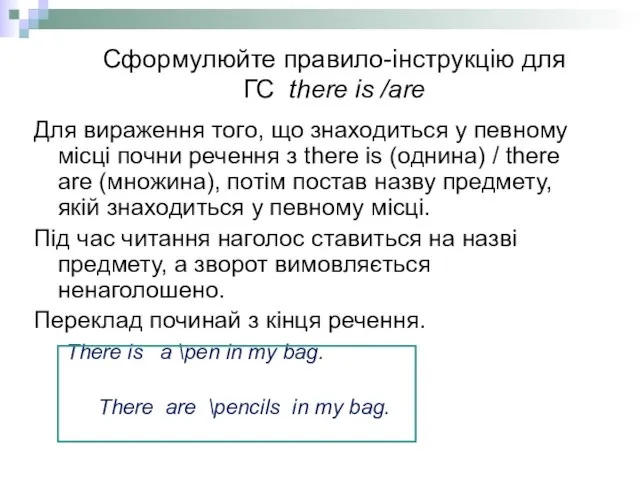 Сформулюйте правило-інструкцію для ГС there is /are

Для вираження того, що знаходиться у певному місці почни речення з there is (однина) / there are (множина), потім постав назву предмету, якій знаходиться у певному місці.

Під час читання наголос ставиться на назві предмету, а зворот вимовляється ненаголошено.

Переклад починай з кінця речення.

There is a \pen in my bag.

There are \pencils in my bag.